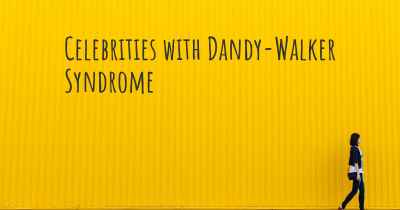 Celebrities with Dandy-Walker Syndrome